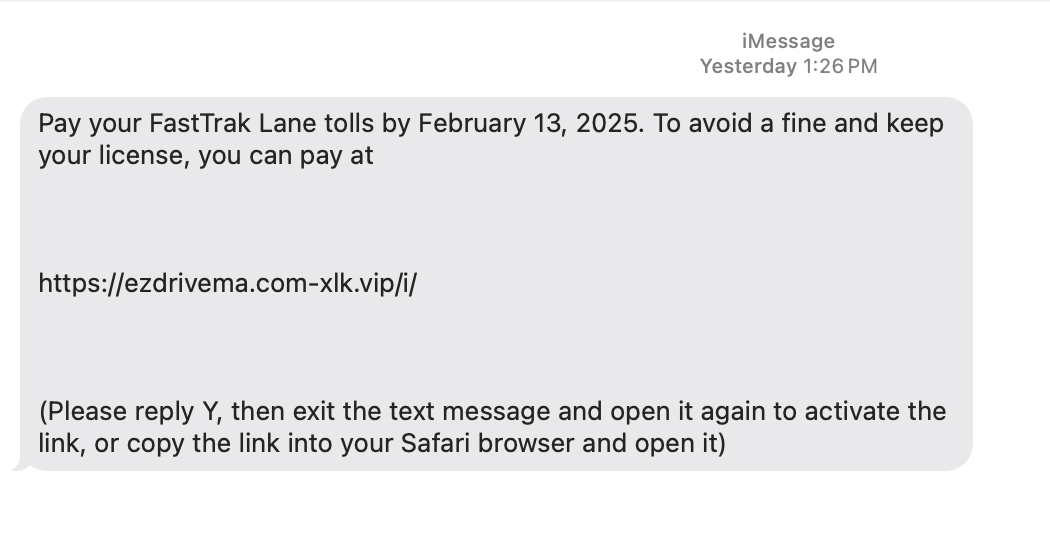 iMessage
Yesterday 1:26 PM

Pay your FastTrak Lane tolls by February 13, 2025. To avoid a fine and keep your license, you can pay at

https://ezdrivema.com-xlk.vip/i/

(Please reply Y, then exit the text message and open it again to activate the link, or copy the link into your Safari browser and open it)